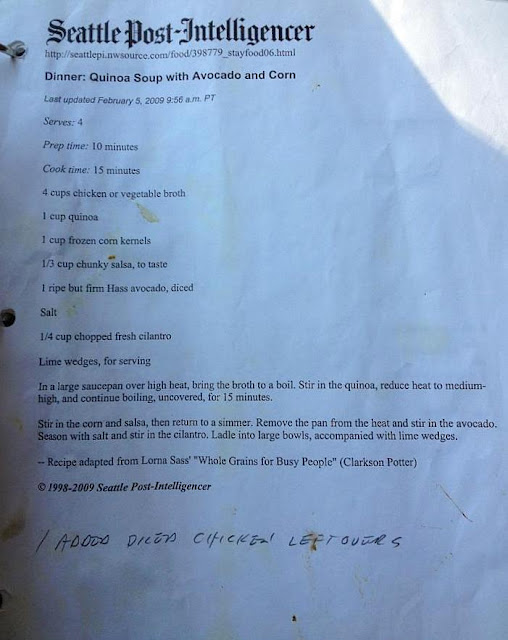 Seattle Post-Intelligencer
http://seattlepi.nwsource.com/food/398779_stayfood06.html

Dinner: Quinoa Soup with Avocado and Corn

Last updated February 5, 2009 9:56 a.m. PT

Serves: 4

Prep time: 10 minutes

Cook time: 15 minutes

4 cups chicken or vegetable broth

1 cup quinoa

1 cup frozen corn kernels

1/3 cup chunky salsa, to taste

1 ripe but firm Hass avocado, diced

Salt

1/4 cup chopped fresh cilantro

Lime wedges, for serving

In a large saucepan over high heat, bring the broth to a boil. Stir in the quinoa, reduce heat to medium-high, and continue boiling, uncovered, for 15 minutes.

Stir in the corn and salsa, then return to a simmer. Remove the pan from the heat and stir in the avocado. Season with salt and stir in the cilantro. Ladle into large bowls, accompanied with lime wedges.

-- Recipe adapted from Lorna Sass' "Whole Grains for Busy People" (Clarkson Potter)

© 1998-2009 Seattle Post-Intelligencer

I ADDED DICED CHICKEN LEFTOVERS